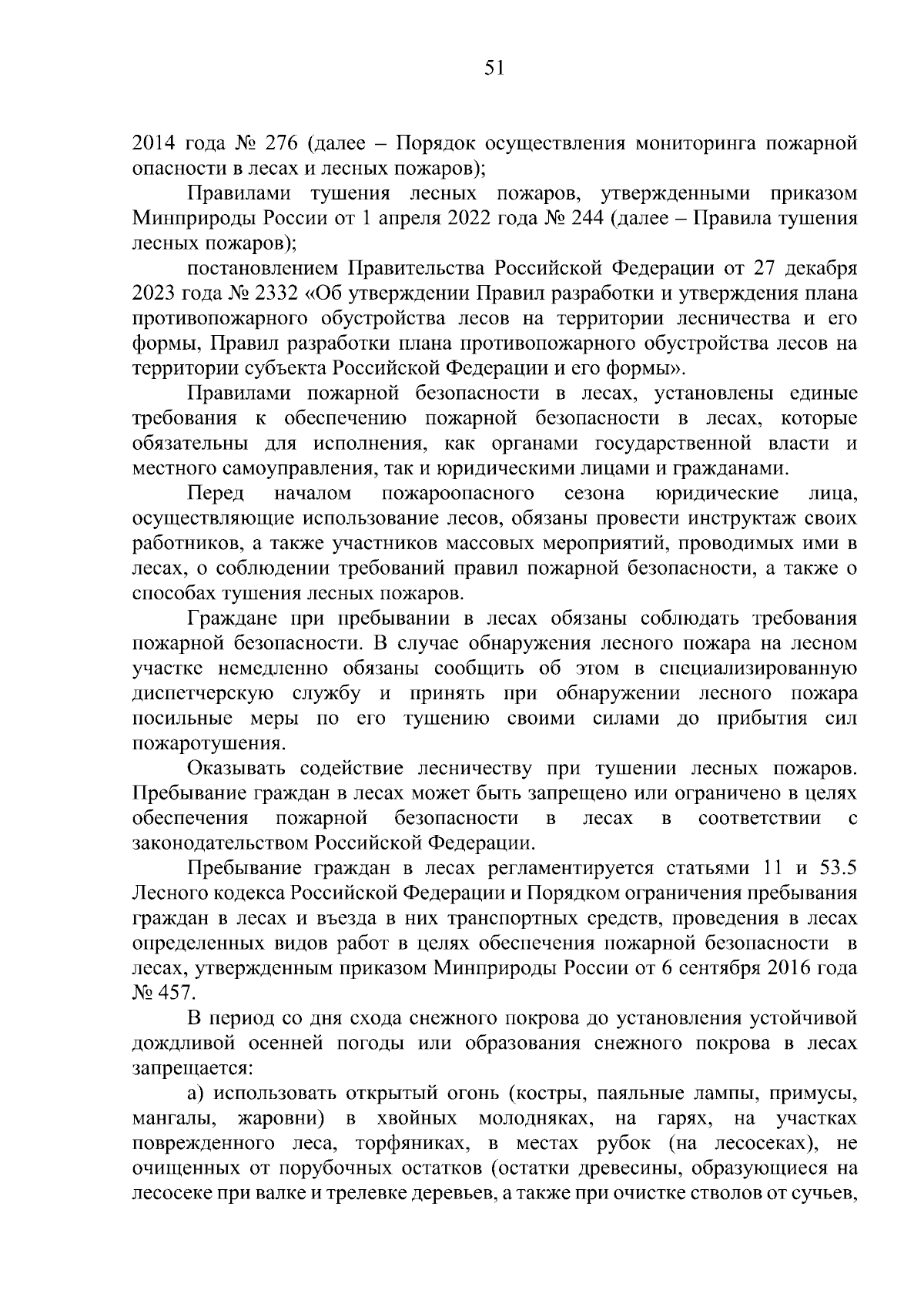 51

2014 года № 276 (далее – Порядок осуществления мониторинга пожарной опасности в лесах и лесных пожаров);

Правилами тушения лесных пожаров, утвержденными приказом Минприроды России от 1 апреля 2022 года № 244 (далее – Правила тушения лесных пожаров);

постановлением Правительства Российской Федерации от 27 декабря 2023 года № 2332 «Об утверждении Правил разработки и утверждения плана противопожарного обустройства лесов на территории лесничества и его формы, Правил разработки плана противопожарного обустройства лесов на территории субъекта Российской Федерации и его формы».

Правилами пожарной безопасности в лесах, установлены единые требования к обеспечению пожарной безопасности в лесах, которые обязательны для исполнения, как органами государственной власти и местного самоуправления, так и юридическими лицами и гражданами.

Перед началом пожароопасного сезона юридические лица, осуществляющие использование лесов, обязаны провести инструктаж своих работников, а также участников массовых мероприятий, проводимых ими в лесах, о соблюдении требований правил пожарной безопасности, а также о способах тушения лесных пожаров.

Граждане при пребывании в лесах обязаны соблюдать требования пожарной безопасности. В случае обнаружения лесного пожара на лесном участке немедленно обязаны сообщить об этом в специализированную диспетчерскую службу и принять при обнаружении лесного пожара посильные меры по его тушению своими силами до прибытия сил пожаротушения.

Оказывать содействие лесничеству при тушении лесных пожаров. Пребывание граждан в лесах может быть запрещено или ограничено в целях обеспечения пожарной безопасности в лесах в соответствии с законодательством Российской Федерации.

Пребывание граждан в лесах регламентируется статьями 11 и 53.5 Лесного кодекса Российской Федерации и Порядком ограничения пребывания граждан в лесах и въезда в них транспортных средств, проведения в лесах определенных видов работ в целях обеспечения пожарной безопасности в лесах, утвержденным приказом Минприроды России от 6 сентября 2016 года № 457.

В период со дня схода снежного покрова до установления устойчивой дождливой осенней погоды или образования снежного покрова в лесах запрещается:

а) использовать открытый огонь (костры, паяльные лампы, примусы, мангалы, жаровни) в хвойных молодняках, на гарях, на участках поврежденного леса, торфяниках, в местах рубок (на лесосеках), не очищенных от порубочных остатков (остатки древесины, образующиеся на лесосеке при валке и трелевке деревьев, а также при очистке стволов от сучьев,